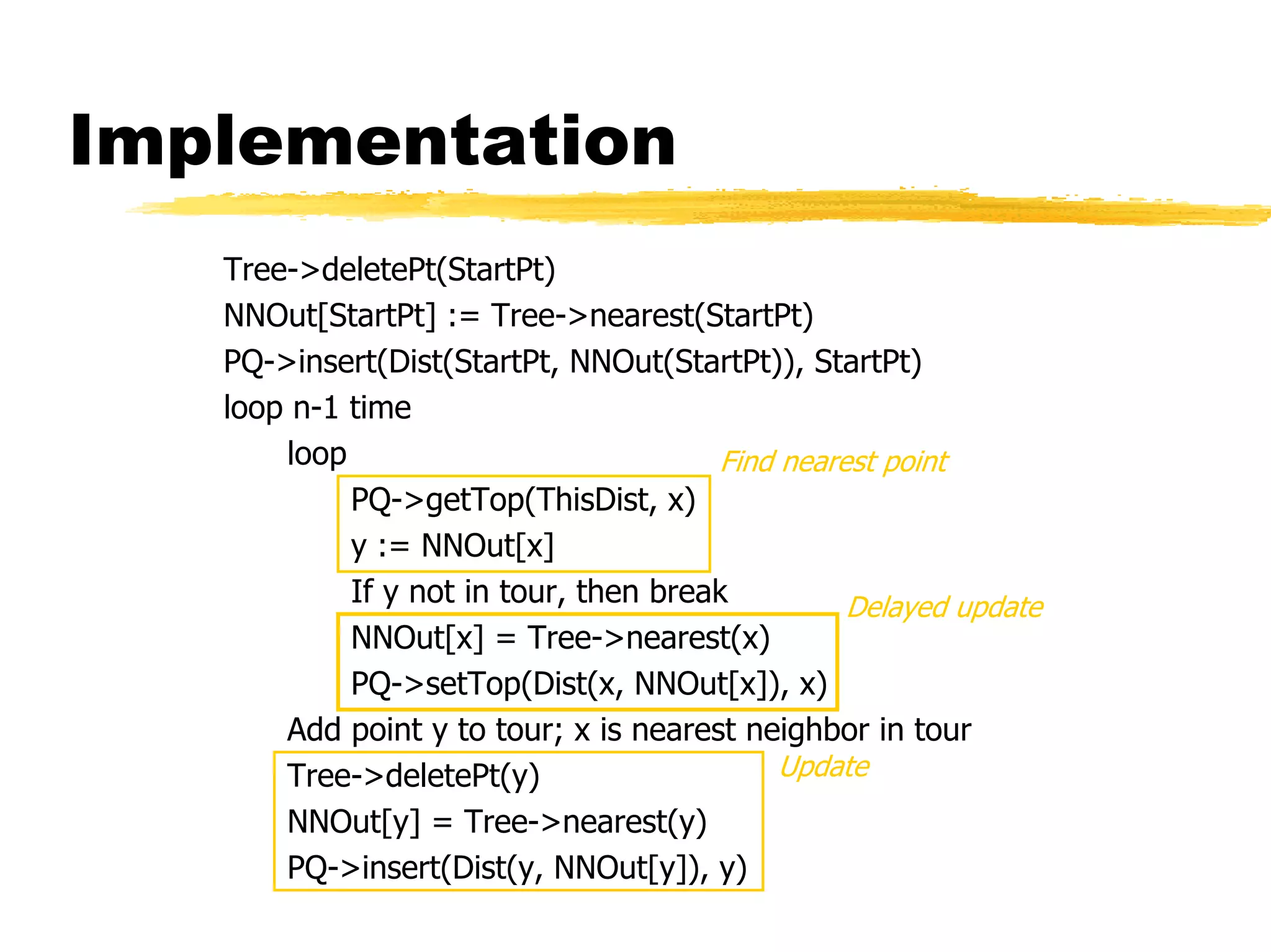 Implementation

Tree->deletePt(StartPt)
NNOut[StartPt] := Tree->nearest(StartPt)
PQ->insert(Dist(StartPt, NNOut(StartPt)), StartPt)
loop n-1 time
loop
Find nearest point
PQ->getTop(ThisDist, x)
y := NNOut[x]
If y not in tour, then break
Delayed update
NNOut[x] = Tree->nearest(x)
PQ->setTop(Dist(x, NNOut[x]), x)
Add point y to tour; x is nearest neighbor in tour
Update
Tree->deletePt(y)
NNOut[y] = Tree->nearest(y)
PQ->insert(Dist(y, NNOut[y]), y)